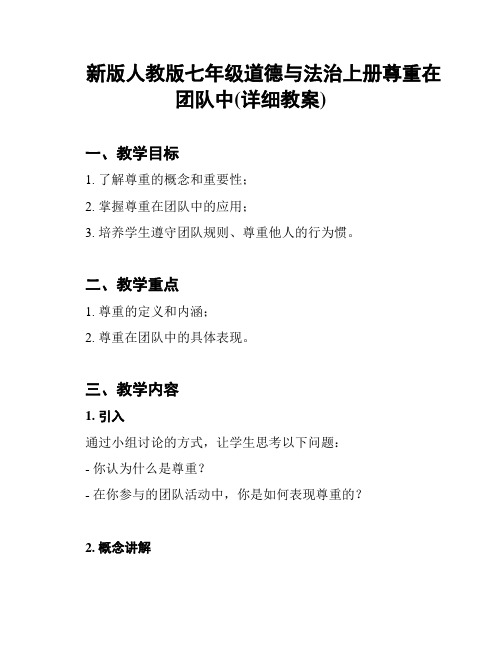 新版人教版七年级道德与法治上册尊重在团队中(详细教案)

一、教学目标

1. 了解尊重的概念和重要性；

2. 掌握尊重在团队中的应用；

3. 培养学生遵守团队规则、尊重他人的行为惯。

二、教学重点

1. 尊重的定义和内涵；

2. 尊重在团队中的具体表现。

三、教学内容

1. 引入

通过小组讨论的方式，让学生思考以下问题：

- 你认为什么是尊重？

- 在你参与的团队活动中，你是如何表现尊重的？

2. 概念讲解